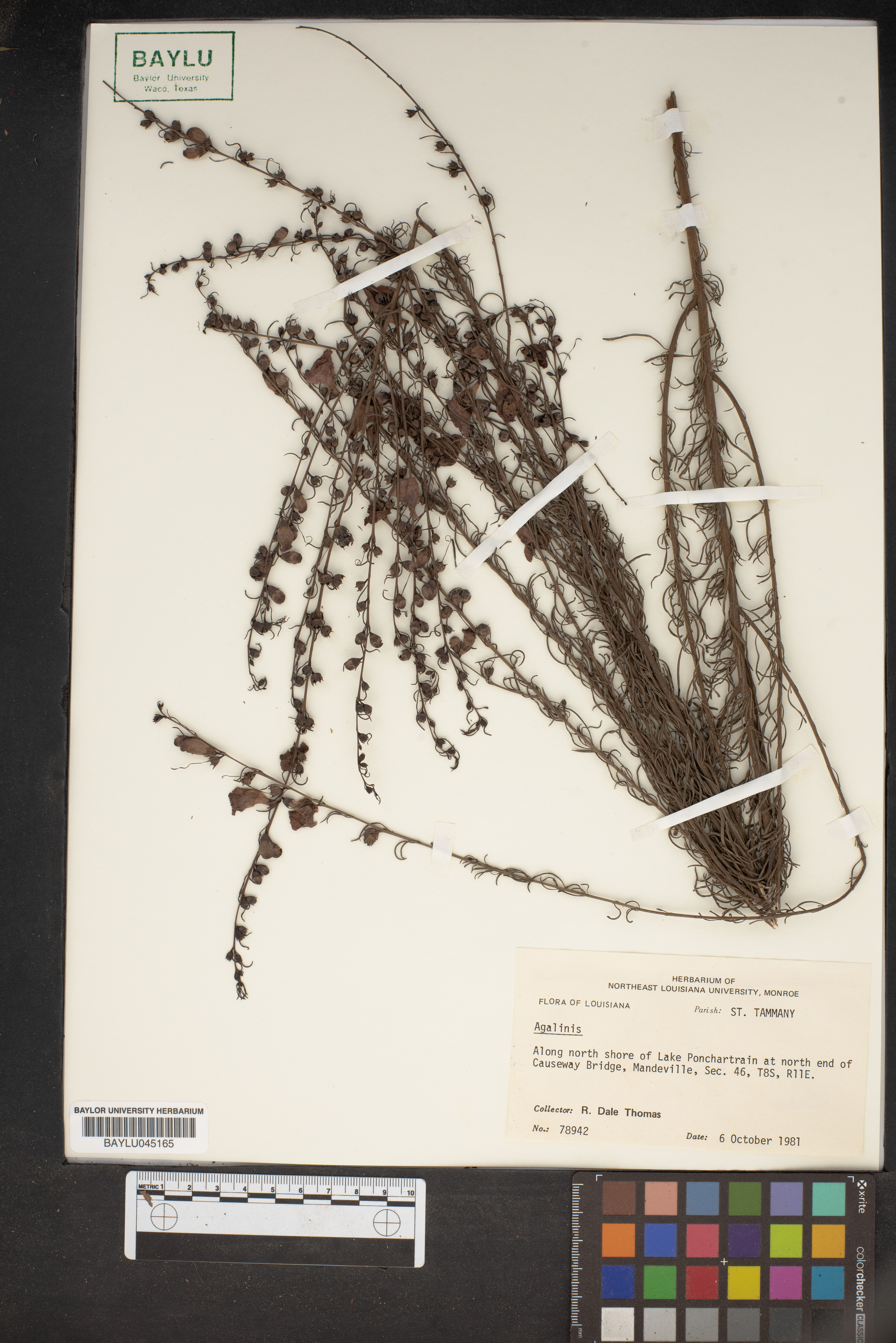 BAYLU
Baylor University
Waco, Texas

HERBARIUM OF
NORTHEAST LOUISIANA UNIVERSITY, MONROE

FLORA OF LOUISIANA Parish: ST. TAMMANY

Agalinis

Along north shore of Lake Ponchartrain at north end of Causeway Bridge, Mandeville, Sec. 46, T8S, R11E.

Collector: R. Dale Thomas

No.: 78942 Date: 6 October 1981

BAYLOR UNIVERSITY HERBARIUM
BAYLU045165

METRIC 1 2 3 4 5 6 7 8 9 10

x-rite
colorchecker CLASSIC